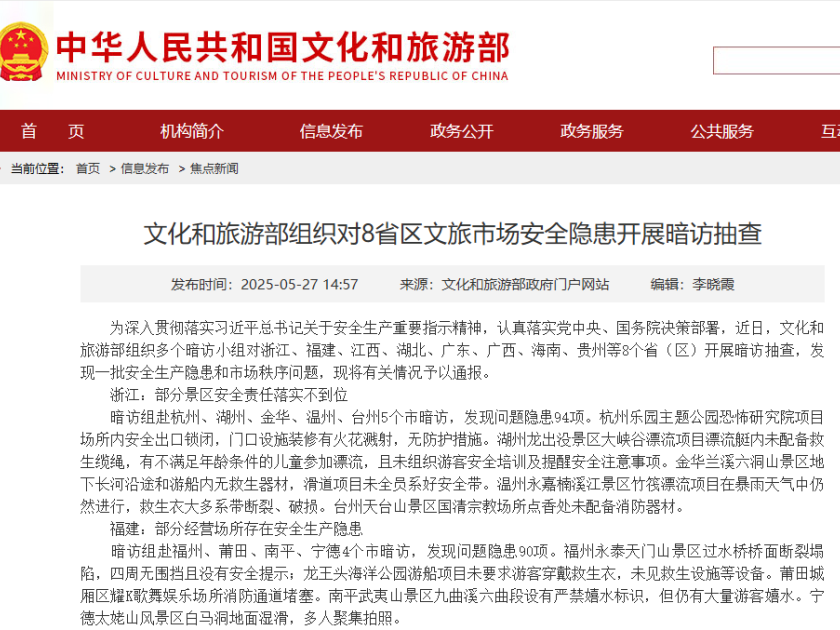 中华人民共和国文化和旅游部
MINISTRY OF CULTURE AND TOURISM OF THE PEOPLE'S REPUBLIC OF CHINA

首 页 机构简介 信息发布 政务公开 政务服务 公共服务 互

当前位置： 首页 > 信息发布 > 焦点新闻

文化和旅游部组织对8省区文旅市场安全隐患开展暗访抽查

发布时间：2025-05-27 14:57 来源：文化和旅游部政府门户网站 编辑：李晓霞

为深入贯彻落实习近平总书记关于安全生产重要指示精神，认真落实党中央、国务院决策部署，近日，文化和旅游部组织多个暗访小组对浙江、福建、江西、湖北、广东、广西、海南、贵州等8个省（区）开展暗访抽查，发现一批安全生产隐患和市场秩序问题，现将有关情况予以通报。

浙江：部分景区安全责任落实不到位

暗访组赴杭州、湖州、金华、温州、台州5个市暗访，发现问题隐患94项。杭州乐园主题公园恐怖研究院项目场所内安全出口锁闭，门口设施装修有火花溅射，无防护措施。湖州龙出没景区大峡谷漂流项目漂流艇内未配备救生缆绳，有不满足年龄条件的儿童参加漂流，且未组织游客安全培训及提醒安全注意事项。金华兰溪六洞山景区地下长河沿途和游船内无救生器材，滑道项目未全员系好安全带。温州永嘉楠溪江景区竹筏漂流项目在暴雨天气中仍然进行，救生衣大多系带断裂、破损。台州天台山景区国清宗教场所点香处未配备消防器材。

福建：部分经营场所存在安全生产隐患

暗访组赴福州、莆田、南平、宁德4个市暗访，发现问题隐患90项。福州永泰天门山景区过水桥桥面断裂塌陷，四周无围挡且没有安全提示；龙王头海洋公园游船项目未要求游客穿戴救生衣，未见救生设施等设备。莆田城厢区耀K歌舞娱乐场所消防通道堵塞。南平武夷山景区九曲溪六曲段设有严禁嬉水标识，但仍有大量游客嬉水。宁德太姥山风景区白马洞地面湿滑，多人聚集拍照。